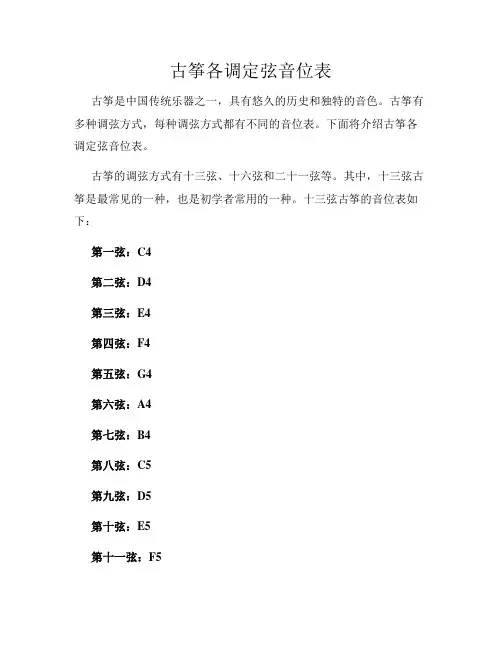 古筝各调定弦音位表

古筝是中国传统乐器之一，具有悠久的历史和独特的音色。古筝有多种调弦方式，每种调弦方式都有不同的音位表。下面将介绍古筝各调定弦音位表。

古筝的调弦方式有十三弦、十六弦和二十一弦等。其中，十三弦古筝是最常见的一种，也是初学者常用的一种。十三弦古筝的音位表如下：

第一弦：C4

第二弦：D4

第三弦：E4

第四弦：F4

第五弦：G4

第六弦：A4

第七弦：B4

第八弦：C5

第九弦：D5

第十弦：E5

第十一弦：F5